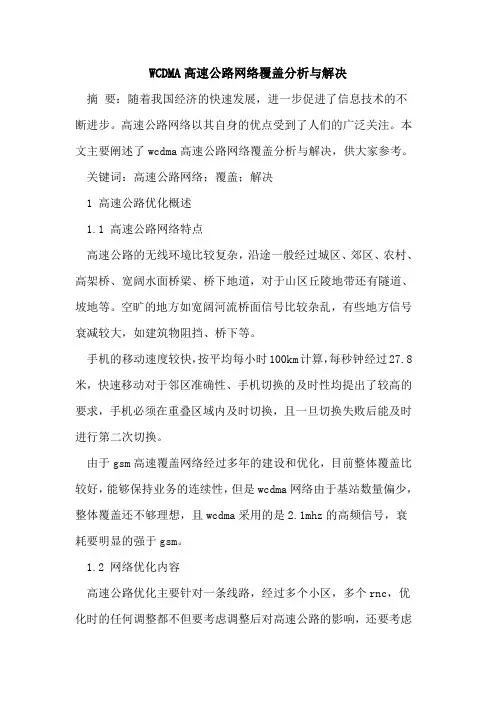 WCDMA高速公路网络覆盖分析与解决

摘 要：随着我国经济的快速发展，进一步促进了信息技术的不断进步。高速公路网络以其自身的优点受到了人们的广泛关注。本文主要阐述了wcdma高速公路网络覆盖分析与解决，供大家参考。

关键词：高速公路网络；覆盖；解决

1 高速公路优化概述

1.1 高速公路网络特点

高速公路的无线环境比较复杂，沿途一般经过城区、郊区、农村、高架桥、宽阔水面桥梁、桥下地道，对于山区丘陵地带还有隧道、坡地等。空旷的地方如宽阔河流桥面信号比较杂乱，有些地方信号衰减较大，如建筑物阻挡、桥下等。

手机的移动速度较快，按平均每小时100km计算，每秒钟经过27.8米，快速移动对于邻区准确性、手机切换的及时性均提出了较高的要求，手机必须在重叠区域内及时切换，且一旦切换失败后能及时进行第二次切换。

由于gsm高速覆盖网络经过多年的建设和优化，目前整体覆盖比较好，能够保持业务的连续性，但是wcdma网络由于基站数量偏少，整体覆盖还不够理想，且wcdma采用的是2.1mhz的高频信号，衰耗要明显的强于gsm。

1.2 网络优化内容

高速公路优化主要针对一条线路，经过多个小区，多个rnc，优化时的任何调整都不但要考虑调整后对高速公路的影响，还要考虑